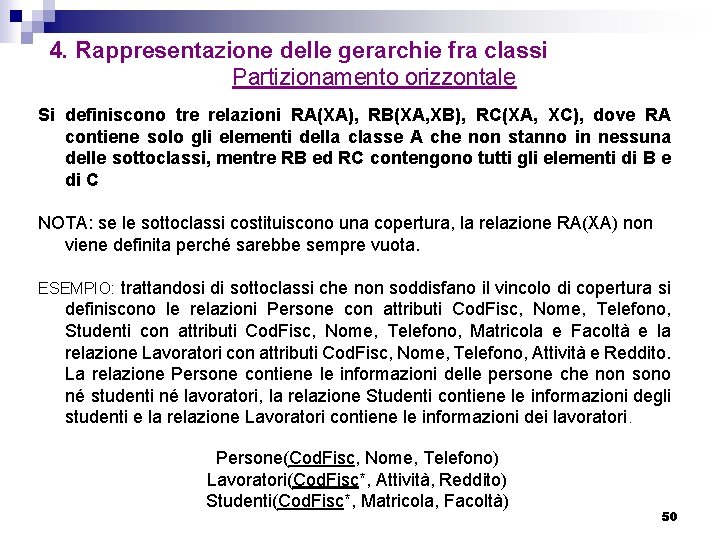 4. Rappresentazione delle gerarchie fra classi
Partizionamento orizzontale

Si definiscono tre relazioni RA(XA), RB(XA,XB), RC(XA, XC), dove RA contiene solo gli elementi della classe A che non stanno in nessuna delle sottoclassi, mentre RB ed RC contengono tutti gli elementi di B e di C

NOTA: se le sottoclassi costituiscono una copertura, la relazione RA(XA) non viene definita perché sarebbe sempre vuota.

ESEMPIO: trattandosi di sottoclassi che non soddisfano il vincolo di copertura si definiscono le relazioni Persone con attributi CodFisc, Nome, Telefono, Studenti con attributi CodFisc, Nome, Telefono, Matricola e Facoltà e la relazione Lavoratori con attributi CodFisc, Nome, Telefono, Attività e Reddito. La relazione Persone contiene le informazioni delle persone che non sono né studenti né lavoratori, la relazione Studenti contiene le informazioni degli studenti e la relazione Lavoratori contiene le informazioni dei lavoratori.

Persone(CodFisc, Nome, Telefono)
Lavoratori(CodFisc*, Attività, Reddito)
Studenti(CodFisc*, Matricola, Facoltà)

50